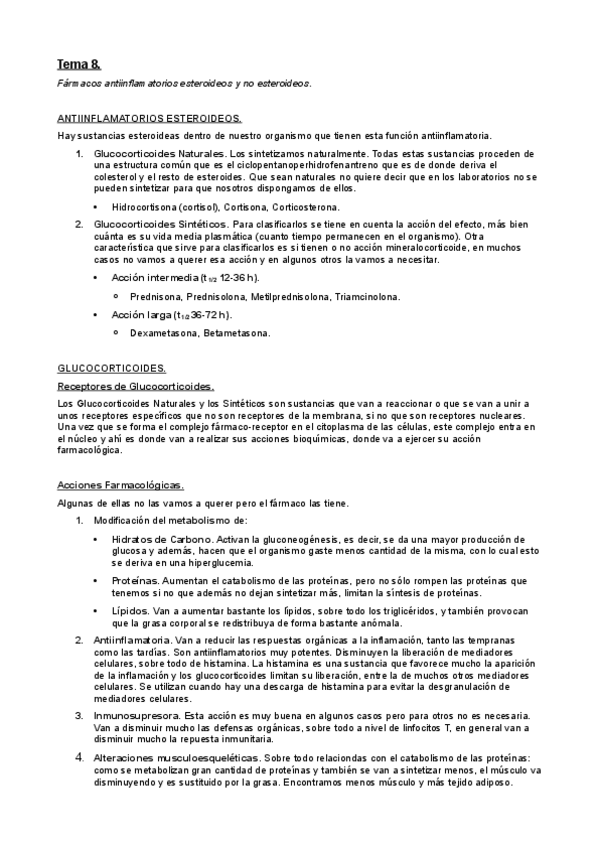 Tema 8.

Fármacos antiinflamatorios esteroideos y no esteroideos.

ANTIINFLAMATORIOS ESTEROIDEOS.

Hay sustancias esteroideas dentro de nuestro organismo que tienen esta función antiinflamatoria.

1. Glucocorticoides Naturales. Los sintetizamos naturalmente. Todas estas sustancias proceden de una estructura común que es el ciclopentanoperhidrofenantreno que es de donde deriva el colesterol y el resto de esteroides. Que sean naturales no quiere decir que en los laboratorios no se pueden sintetizar para que nosotros dispongamos de ellos.
 • Hidrocortisona (cortisol), Cortisona, Corticosterona.
2. Glucocorticoides Sintéticos. Para clasificarlos se tiene en cuenta la acción del efecto, más bien cuánta es su vida media plasmática (cuanto tiempo permanecen en el organismo). Otra característica que sirve para clasificarlos es si tienen o no acción mineralocorticoide, en muchos casos no vamos a querer esa acción y en algunos otros la vamos a necesitar.
 • Acción intermedia ($t_{1/2}$ 12-36 h).
 ○ Prednisona, Prednisolona, Metilprednisolona, Triamcinolona.
 • Acción larga ($t_{1/2}$ 36-72 h).
 ○ Dexametasona, Betametasona.

GLUCOCORTICOIDES.

Receptores de Glucocorticoides.

Los Glucocorticoides Naturales y los Sintéticos son sustancias que van a reaccionar o que se van a unir a unos receptores específicos que no son receptores de la membrana, si no que son receptores nucleares. Una vez que se forma el complejo fármaco-receptor en el citoplasma de las células, este complejo entra en el núcleo y ahí es donde van a realizar sus acciones bioquímicas, donde va a ejercer su acción farmacológica.

Acciones Farmacológicas.

Algunas de ellas no las vamos a querer pero el fármaco las tiene.

1. Modificación del metabolismo de:
 • Hidratos de Carbono. Activan la gluconeogénesis, es decir, se da una mayor producción de glucosa y además, hacen que el organismo gaste menos cantidad de la misma, con lo cual esto se deriva en una hiperglucemia.
 • Proteínas. Aumentan el catabolismo de las proteínas, pero no sólo rompen las proteínas que tenemos si no que además no dejan sintetizar más, limitan la síntesis de proteínas.
 • Lípidos. Van a aumentar bastante los lípidos, sobre todo los triglicéridos, y también provocan que la grasa corporal se redistribuya de forma bastante anómala.
2. Antiinflamatoria. Van a reducir las respuestas orgánicas a la inflamación, tanto las tempranas como las tardías. Son antiinflamatorios muy potentes. Disminuyen la liberación de mediadores celulares, sobre todo de histamina. La histamina es una sustancia que favorece mucho la aparición de la inflamación y los glucocorticoides limitan su liberación, entre la de muchos otros mediadores celulares. Se utilizan cuando hay una descarga de histamina para evitar la desgranulación de mediadores celulares.
3. Inmunosupresora. Esta acción es muy buena en algunos casos pero para otros no es necesaria. Van a disminuir mucho las defensas orgánicas, sobre todo a nivel de linfocitos T, en general van a disminuir mucho la repuesta inmunitaria.
4. Alteraciones musculoesqueléticas. Sobre todo relacionadas con el catabolismo de las proteínas: como se metabolizan gran cantidad de proteínas y también se van a sintetizar menos, el músculo va disminuyendo y es sustituido por la grasa. Encontramos menos músculo y más tejido adiposo.